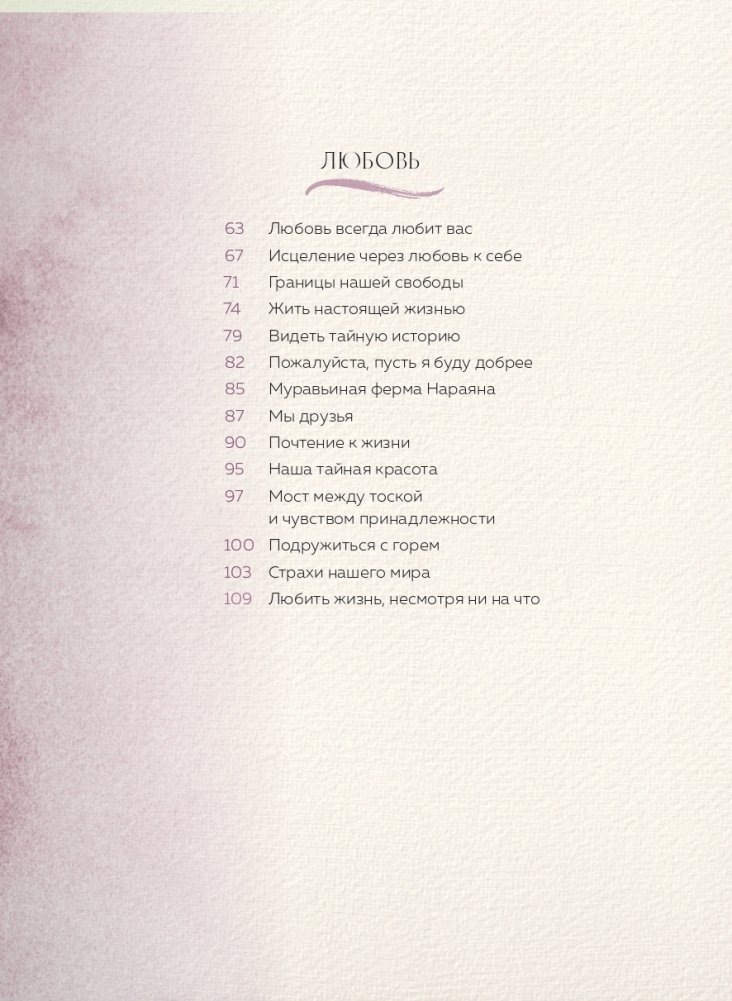 ЛЮБОВЬ

63 Любовь всегда любит вас
67 Исцеление через любовь к себе
71 Границы нашей свободы
74 Жить настоящей жизнью
79 Видеть тайную историю
82 Пожалуйста, пусть я буду добрее
85 Муравьиная ферма Нараяна
87 Мы друзья
90 Почтение к жизни
95 Наша тайная красота
97 Мост между тоской и чувством принадлежности
100 Подружиться с горем
103 Страхи нашего мира
109 Любить жизнь, несмотря ни на что